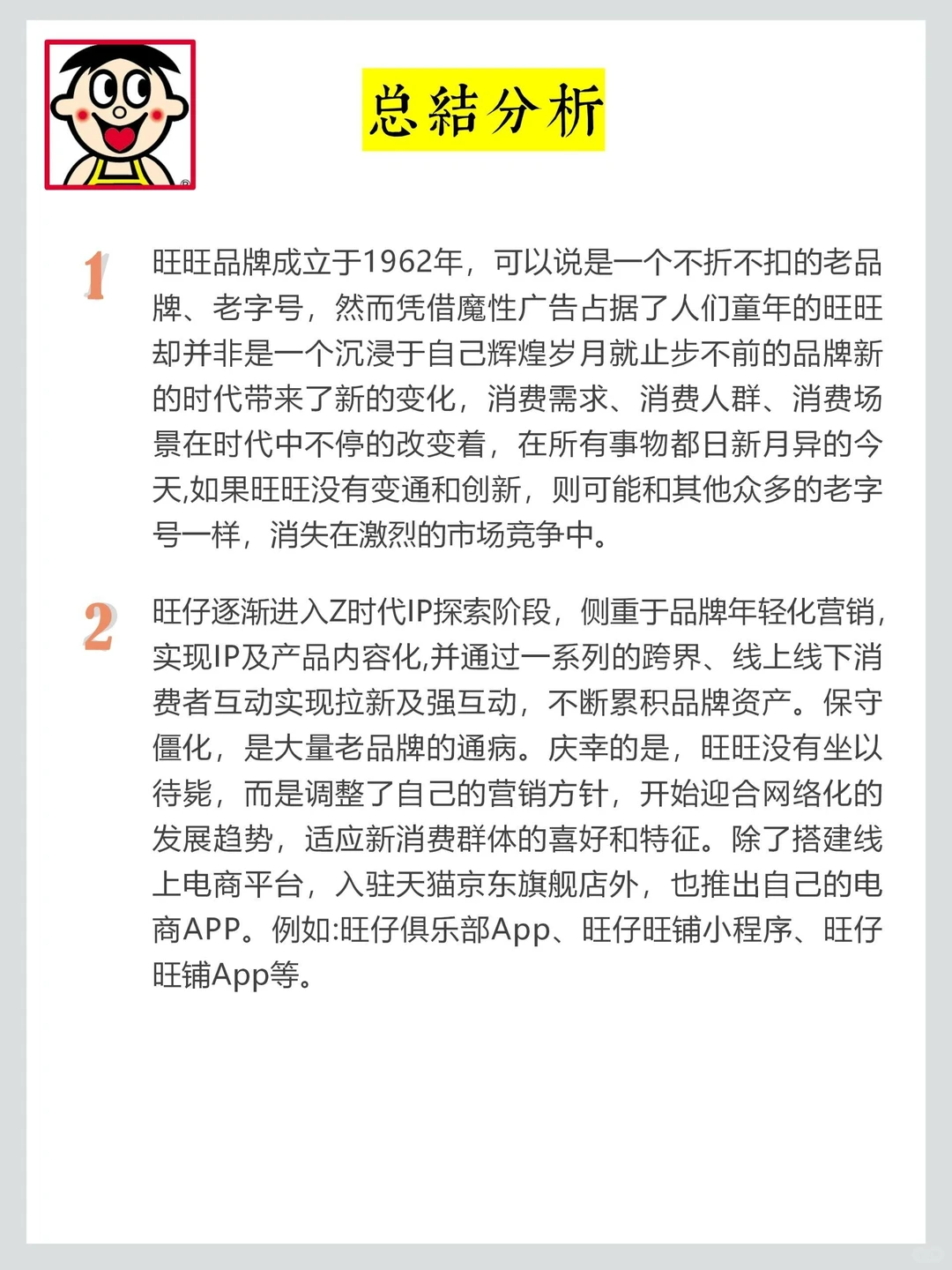 总结分析

1 旺旺品牌成立于1962年，可以说是一个不折不扣的老品牌、老字号，然而凭借魔性广告占据了人们童年的旺旺却并非是一个沉浸于自己辉煌岁月就止步不前的品牌新的时代带来了新的变化，消费需求、消费人群、消费场景在时代中不停的改变着，在所有事物都日新月异的今天,如果旺旺没有变通和创新，则可能和其他众多的老字号一样，消失在激烈的市场竞争中。

2 旺仔逐渐进入Z时代IP探索阶段，侧重于品牌年轻化营销，实现IP及产品内容化,并通过一系列的跨界、线上线下消费者互动实现拉新及强互动，不断累积品牌资产。保守僵化，是大量老品牌的通病。庆幸的是，旺旺没有坐以待毙，而是调整了自己的营销方针，开始迎合网络化的发展趋势，适应新消费群体的喜好和特征。除了搭建线上电商平台，入驻天猫京东旗舰店外，也推出自己的电商APP。例如:旺仔俱乐部App、旺仔旺铺小程序、旺仔旺铺App等。